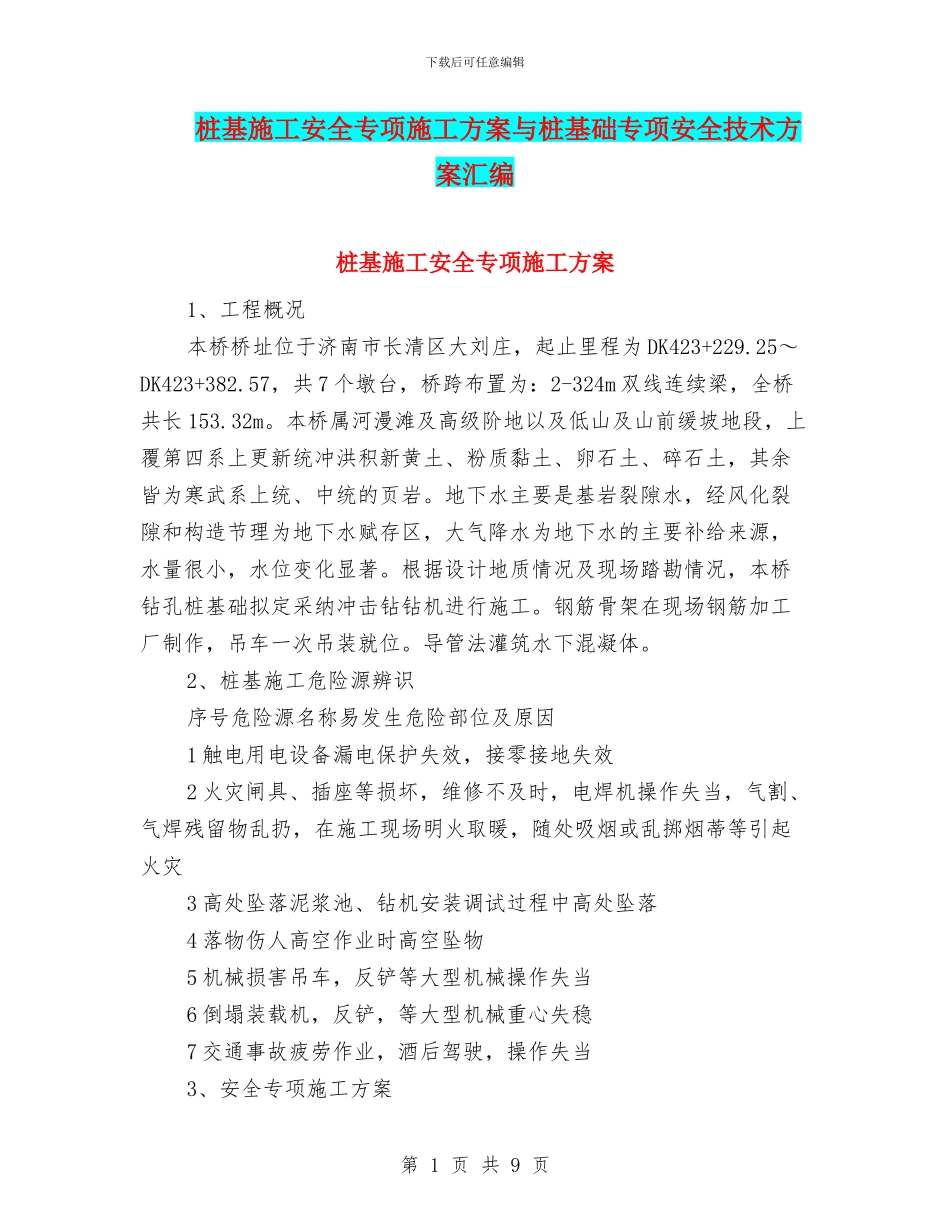 下载后可任意编辑

桩基施工安全专项施工方案与桩基础专项安全技术方案汇编

桩基施工安全专项施工方案

1、工程概况

本桥桥址位于济南市长清区大刘庄，起止里程为DK423+229.25～DK423+382.57，共7个墩台，桥跨布置为：2-324m双线连续梁，全桥共长153.32m。本桥属河漫滩及高级阶地以及低山及山前缓坡地段，上覆第四系上更新统冲洪积新黄土、粉质黏土、卵石土、碎石土，其余皆为寒武系上统、中统的页岩。地下水主要是基岩裂隙水，经风化裂隙和构造节理为地下水赋存区，大气降水为地下水的主要补给来源，水量很小，水位变化显著。根据设计地质情况及现场踏勘情况，本桥钻孔桩基础拟定采纳冲击钻钻机进行施工。钢筋骨架在现场钢筋加工厂制作，吊车一次吊装就位。导管法灌筑水下混凝体。

2、桩基施工危险源辨识

序号危险源名称易发生危险部位及原因

1触电用电设备漏电保护失效，接零接地失效

2火灾闸具、插座等损坏，维修不及时，电焊机操作失当，气割、气焊残留物乱扔，在施工现场明火取暖，随处吸烟或乱掷烟蒂等引起火灾

3高处坠落泥浆池、钻机安装调试过程中高处坠落

4落物伤人高空作业时高空坠物

5机械损害吊车，反铲等大型机械操作失当

6倒塌装载机，反铲，等大型机械重心失稳

7交通事故疲劳作业，酒后驾驶，操作失当

3、安全专项施工方案

第 1 页 共 9 页